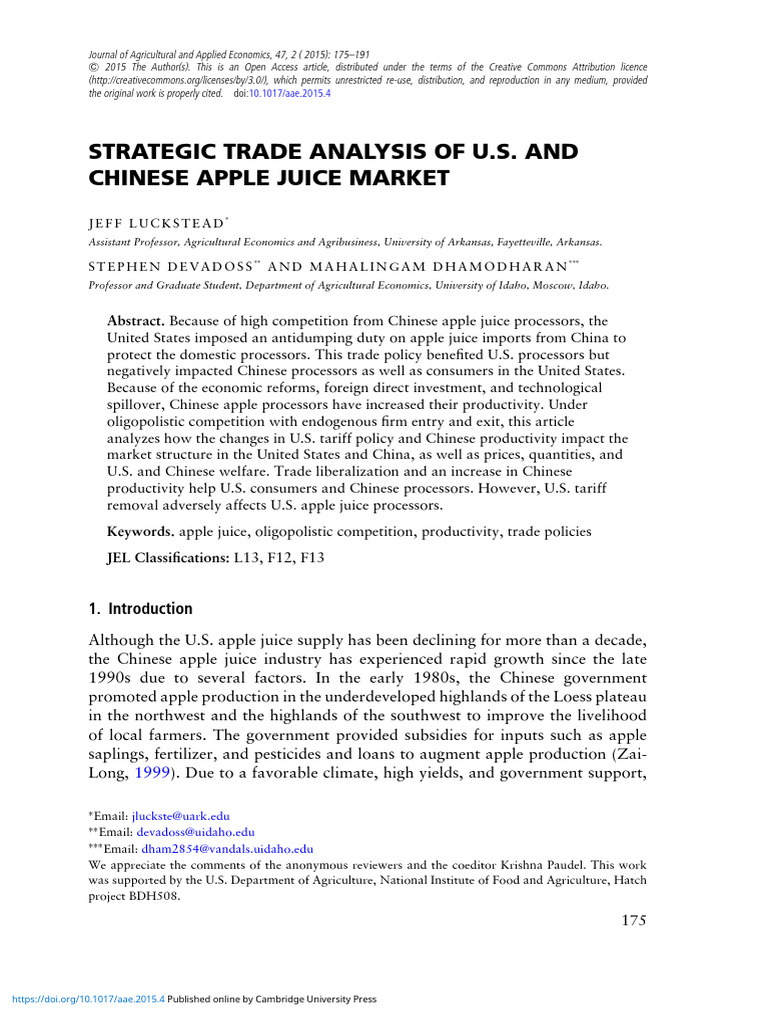 Journal of Agricultural and Applied Economics, 47, 2 ( 2015): 175–191
© 2015 The Author(s). This is an Open Access article, distributed under the terms of the Creative Commons Attribution licence (http://creativecommons.org/licenses/by/3.0/), which permits unrestricted re-use, distribution, and reproduction in any medium, provided the original work is properly cited. doi:10.1017/aae.2015.4

STRATEGIC TRADE ANALYSIS OF U.S. AND CHINESE APPLE JUICE MARKET

JEFF LUCKSTEAD$^{*}$
Assistant Professor, Agricultural Economics and Agribusiness, University of Arkansas, Fayetteville, Arkansas.

STEPHEN DEVADOSS$^{**}$ AND MAHALINGAM DHAMODHARAN$^{***}$
Professor and Graduate Student, Department of Agricultural Economics, University of Idaho, Moscow, Idaho.

Abstract. Because of high competition from Chinese apple juice processors, the United States imposed an antidumping duty on apple juice imports from China to protect the domestic processors. This trade policy benefited U.S. processors but negatively impacted Chinese processors as well as consumers in the United States. Because of the economic reforms, foreign direct investment, and technological spillover, Chinese apple processors have increased their productivity. Under oligopolistic competition with endogenous firm entry and exit, this article analyzes how the changes in U.S. tariff policy and Chinese productivity impact the market structure in the United States and China, as well as prices, quantities, and U.S. and Chinese welfare. Trade liberalization and an increase in Chinese productivity help U.S. consumers and Chinese processors. However, U.S. tariff removal adversely affects U.S. apple juice processors.

Keywords. apple juice, oligopolistic competition, productivity, trade policies

JEL Classifications: L13, F12, F13

1. Introduction

Although the U.S. apple juice supply has been declining for more than a decade, the Chinese apple juice industry has experienced rapid growth since the late 1990s due to several factors. In the early 1980s, the Chinese government promoted apple production in the underdeveloped highlands of the Loess plateau in the northwest and the highlands of the southwest to improve the livelihood of local farmers. The government provided subsidies for inputs such as apple saplings, fertilizer, and pesticides and loans to augment apple production (Zai-Long, 1999). Due to a favorable climate, high yields, and government support,

$^{*}$Email: jluckste@uark.edu
$^{**}$Email: devadoss@uidaho.edu
$^{***}$Email: dham2854@vandals.uidaho.edu
We appreciate the comments of the anonymous reviewers and the coeditor Krishna Paudel. This work was supported by the U.S. Department of Agriculture, National Institute of Food and Agriculture, Hatch project BDH508.

175

https://doi.org/10.1017/aae.2015.4 Published online by Cambridge University Press